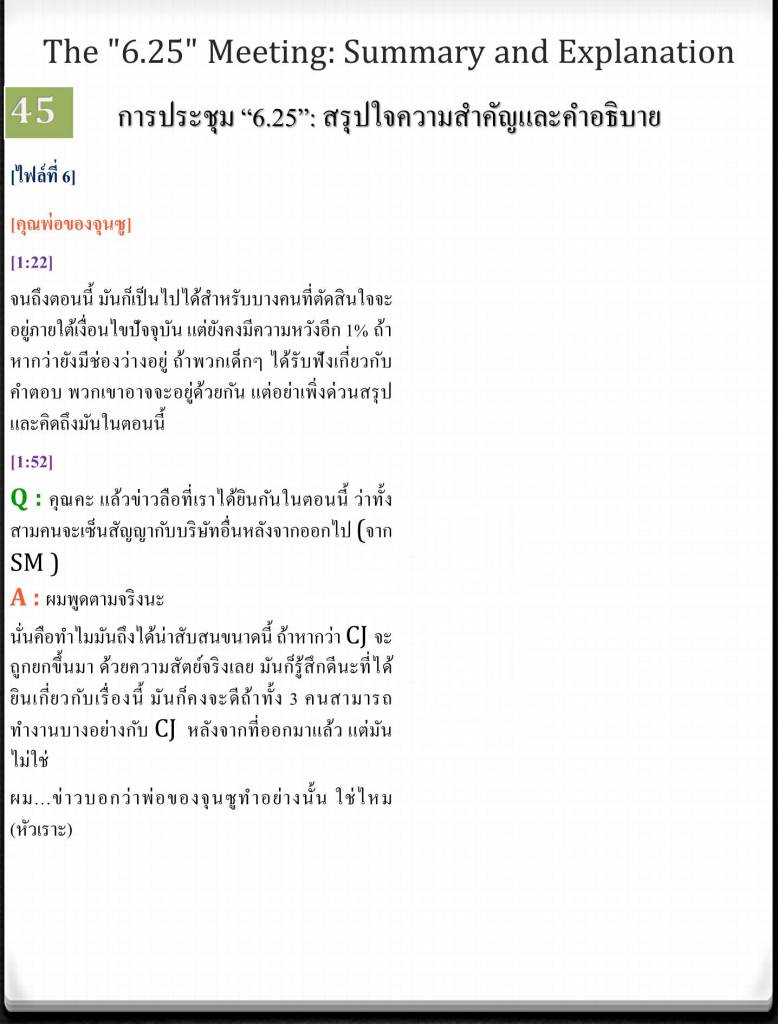 The "6.25" Meeting: Summary and Explanation

45 การประชุม “6.25”: สรุปใจความสำคัญและคำอธิบาย

[ไฟล์ที่ 6]

[คุณพ่อของจุนซู]

[1:22]

จนถึงตอนนี้ มันก็เป็นไปได้สำหรับบางคนที่ตัดสินใจจะอยู่ภายใต้เงื่อนไขปัจจุบัน แต่ยังคงมีความหวังอีก 1% ถ้าหากว่ายังมีช่องว่างอยู่ ถ้าพวกเด็กๆ ได้รับฟังเกี่ยวกับคำตอบ พวกเขาอาจจะอยู่ด้วยกัน แต่อย่าเพิ่งด่วนสรุปและคิดถึงมันในตอนนี้

[1:52]

Q : คุณคะ แล้วข่าวลือที่เราได้ยินกันในตอนนี้ ว่าทั้งสามคนจะเซ็นสัญญากับบริษัทอื่นหลังจากออกไป (จาก SM )

A : ผมพูดตามจริงนะ

นั่นคือทำไมมันถึงได้น่าสับสนขนาดนี้ ถ้าหากว่า CJ จะถูกยกขึ้นมา ด้วยความสัตย์จริงเลย มันก็รู้สึกดีนะที่ได้ยินเกี่ยวกับเรื่องนี้ มันก็คงจะดีถ้าทั้ง 3 คนสามารถทำงานบางอย่างกับ CJ หลังจากที่ออกมาแล้ว แต่มันไม่ใช่

ผม...ข่าวบอกว่าพ่อของจุนซูทำอย่างนั้น ใช่ไหม (หัวเราะ)